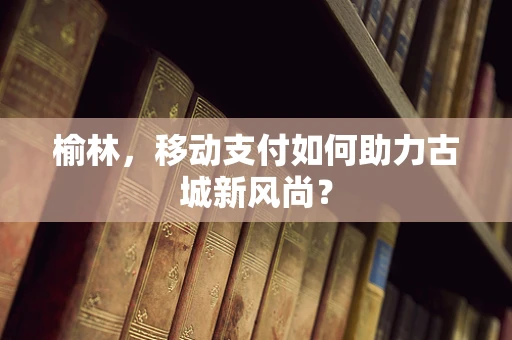 榆林，移动支付如何助力古城新风尚？